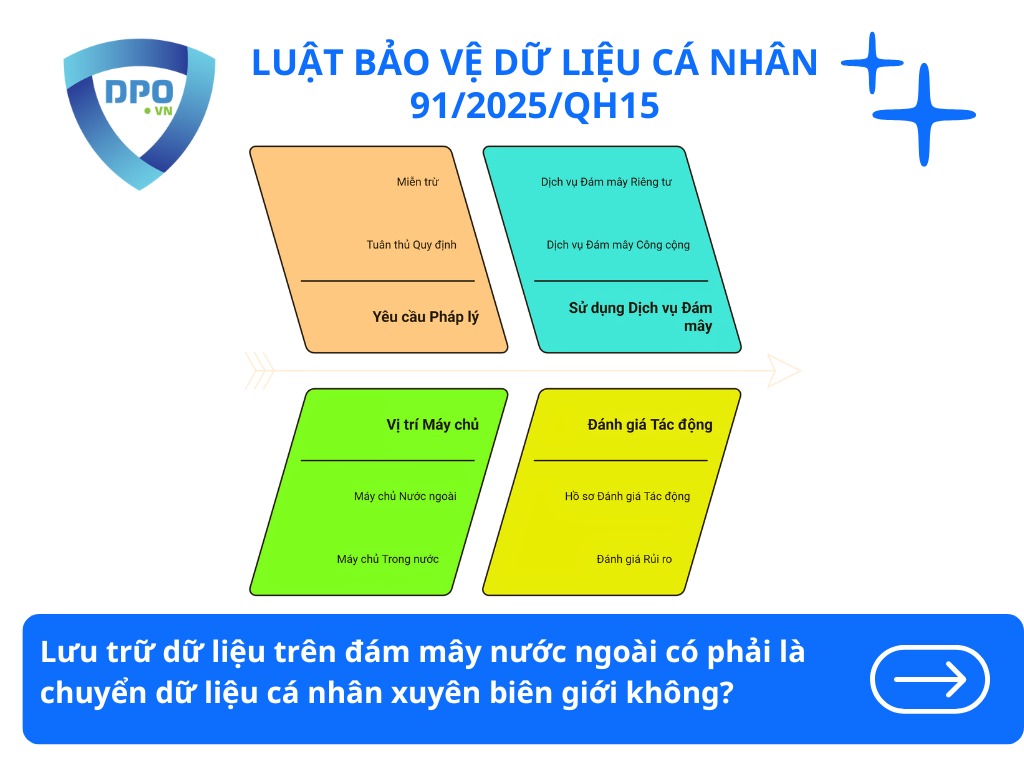 DPO
.VN

LUẬT BẢO VỆ DỮ LIỆU CÁ NHÂN 91/2025/QH15

Miễn trừ

Tuân thủ Quy định

Yêu cầu Pháp lý

Dịch vụ Đám mây Riêng tư

Dịch vụ Đám mây Công cộng

Sử dụng Dịch vụ Đám mây

Vị trí Máy chủ

Máy chủ Nước ngoài

Máy chủ Trong nước

Đánh giá Tác động

Hồ sơ Đánh giá Tác động

Đánh giá Rủi ro

Lưu trữ dữ liệu trên đám mây nước ngoài có phải là chuyển dữ liệu cá nhân xuyên biên giới không?